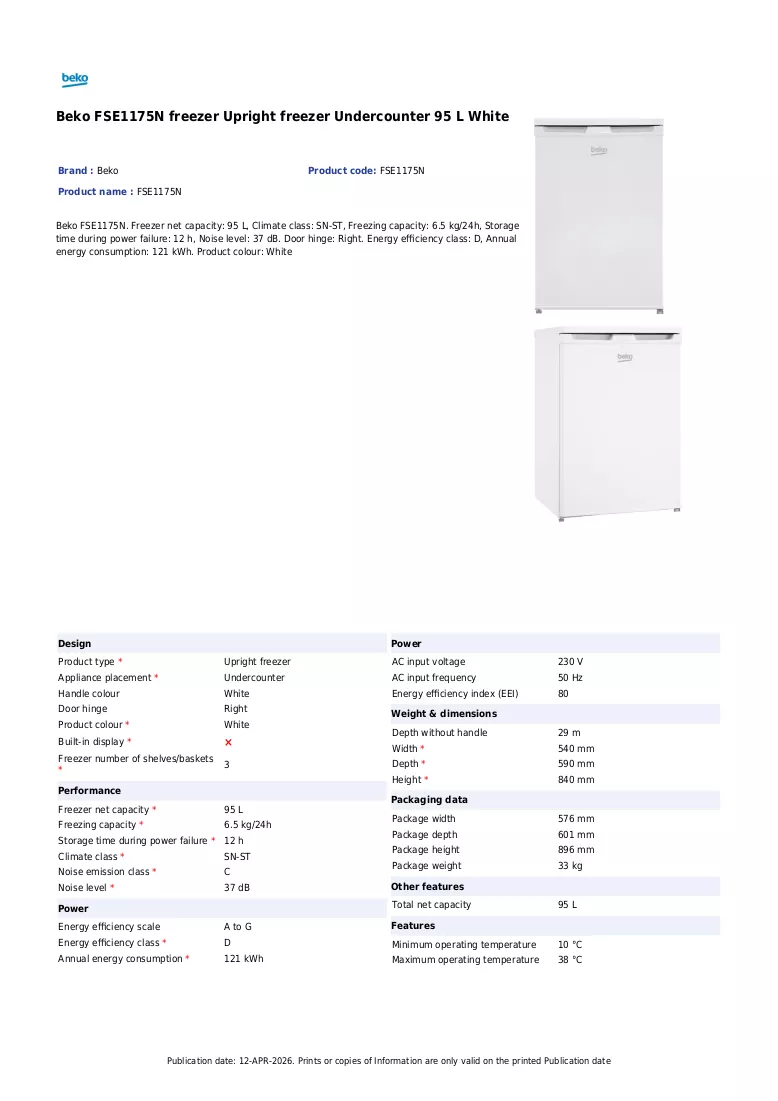 beko

Beko FSE1175N freezer Upright freezer Undercounter 95 L White

Brand : Beko

Product code: FSE1175N

Product name : FSE1175N

Beko FSE1175N. Freezer net capacity: 95 L, Climate class: SN-ST, Freezing capacity: 6.5 kg/24h, Storage time during power failure: 12 h, Noise level: 37 dB. Door hinge: Right. Energy efficiency class: D, Annual energy consumption: 121 kWh. Product colour: White

Design
Product type * Upright freezer
Appliance placement * Undercounter
Handle colour White
Door hinge Right
Product colour * White
Built-in display * ×
Freezer number of shelves/baskets * 3

Performance
Freezer net capacity * 95 L
Freezing capacity * 6.5 kg/24h
Storage time during power failure * 12 h
Climate class * SN-ST
Noise emission class * C
Noise level * 37 dB

Power
Energy efficiency scale A to G
Energy efficiency class * D
Annual energy consumption * 121 kWh

Power
AC input voltage 230 V
AC input frequency 50 Hz
Energy efficiency index (EEI) 80

Weight & dimensions
Depth without handle 29 m
Width * 540 mm
Depth * 590 mm
Height * 840 mm

Packaging data
Package width 576 mm
Package depth 601 mm
Package height 896 mm
Package weight 33 kg

Other features
Total net capacity 95 L

Features
Minimum operating temperature 10 °C
Maximum operating temperature 38 °C

Publication date: 12-APR-2026. Prints or copies of Information are only valid on the printed Publication date